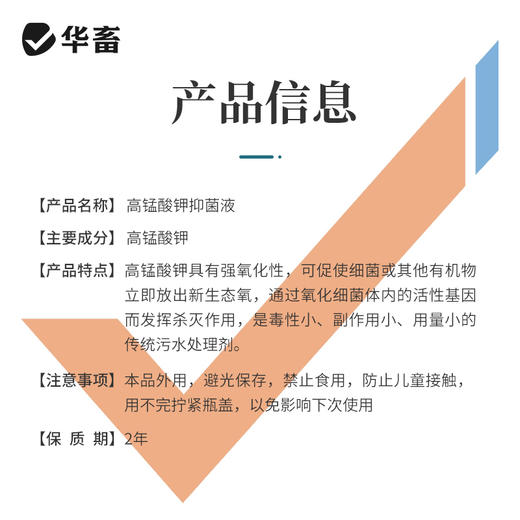 华畜

产品信息

【产品名称】高锰酸钾抑菌液

【主要成分】高锰酸钾

【产品特点】高锰酸钾具有强氧化性，可促使细菌或其他有机物立即放出新生态氧，通过氧化细菌体内的活性基因而发挥杀灭作用，是毒性小、副作用小、用量小的传统污水处理剂。

【注意事项】本品外用，避光保存，禁止食用，防止儿童接触，用不完拧紧瓶盖，以免影响下次使用

【保 质 期】2年